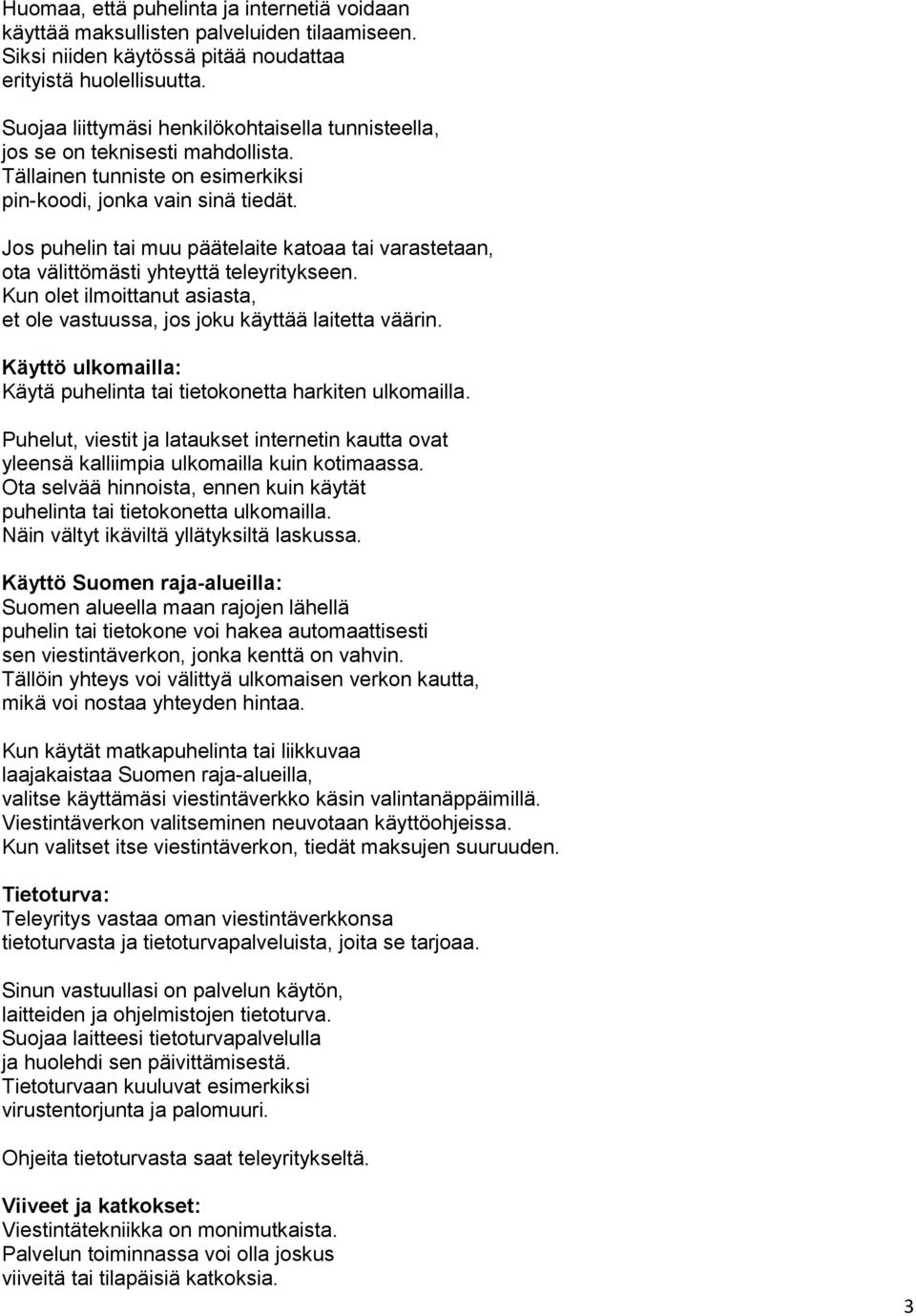 Huomaa, että puhelinta ja internetiä voidaan käyttää maksullisten palveluiden tilaamiseen. Siksi niiden käytössä pitää noudattaa erityistä huolellisuutta.

Suojaa liittymäsi henkilökohtaisella tunnisteella, jos se on teknisesti mahdollista. Tällainen tunniste on esimerkiksi pin-koodi, jonka vain sinä tiedät.

Jos puhelin tai muu päätelaite katoaa tai varastetaan, ota välittömästi yhteyttä teleyritykseen. Kun olet ilmoittanut asiasta, et ole vastuussa, jos joku käyttää laitetta väärin.

Käyttö ulkomailla:
Käytä puhelinta tai tietokonetta harkiten ulkomailla.

Puhelut, viestit ja lataukset internetin kautta ovat yleensä kalliimpia ulkomailla kuin kotimaassa. Ota selvää hinnoista, ennen kuin käytät puhelinta tai tietokonetta ulkomailla. Näin vältyt ikäviltä yllätyksiltä laskussa.

Käyttö Suomen raja-alueilla:
Suomen alueella maan rajojen lähellä puhelin tai tietokone voi hakea automaattisesti sen viestintäverkon, jonka kenttä on vahvin. Tällöin yhteys voi välittyä ulkomaisen verkon kautta, mikä voi nostaa yhteyden hintaa.

Kun käytät matkapuhelinta tai liikkuvaa laajakaistaa Suomen raja-alueilla, valitse käyttämäsi viestintäverkko käsin valintanäppäimillä. Viestintäverkon valitseminen neuvotaan käyttöohjeissa. Kun valitset itse viestintäverkon, tiedät maksujen suuruuden.

Tietoturva:
Teleyritys vastaa oman viestintäverkkonsa tietoturvasta ja tietoturvapalveluista, joita se tarjoaa.

Sinun vastuullasi on palvelun käytön, laitteiden ja ohjelmistojen tietoturva. Suojaa laitteesi tietoturvapalvelulla ja huolehdi sen päivittämisestä. Tietoturvaan kuuluvat esimerkiksi virustentorjunta ja palomuuri.

Ohjeita tietoturvasta saat teleyritykseltä.

Viiveet ja katkokset:
Viestintätekniikka on monimutkaista. Palvelun toiminnassa voi olla joskus viiveitä tai tilapäisiä katkoksia.

3